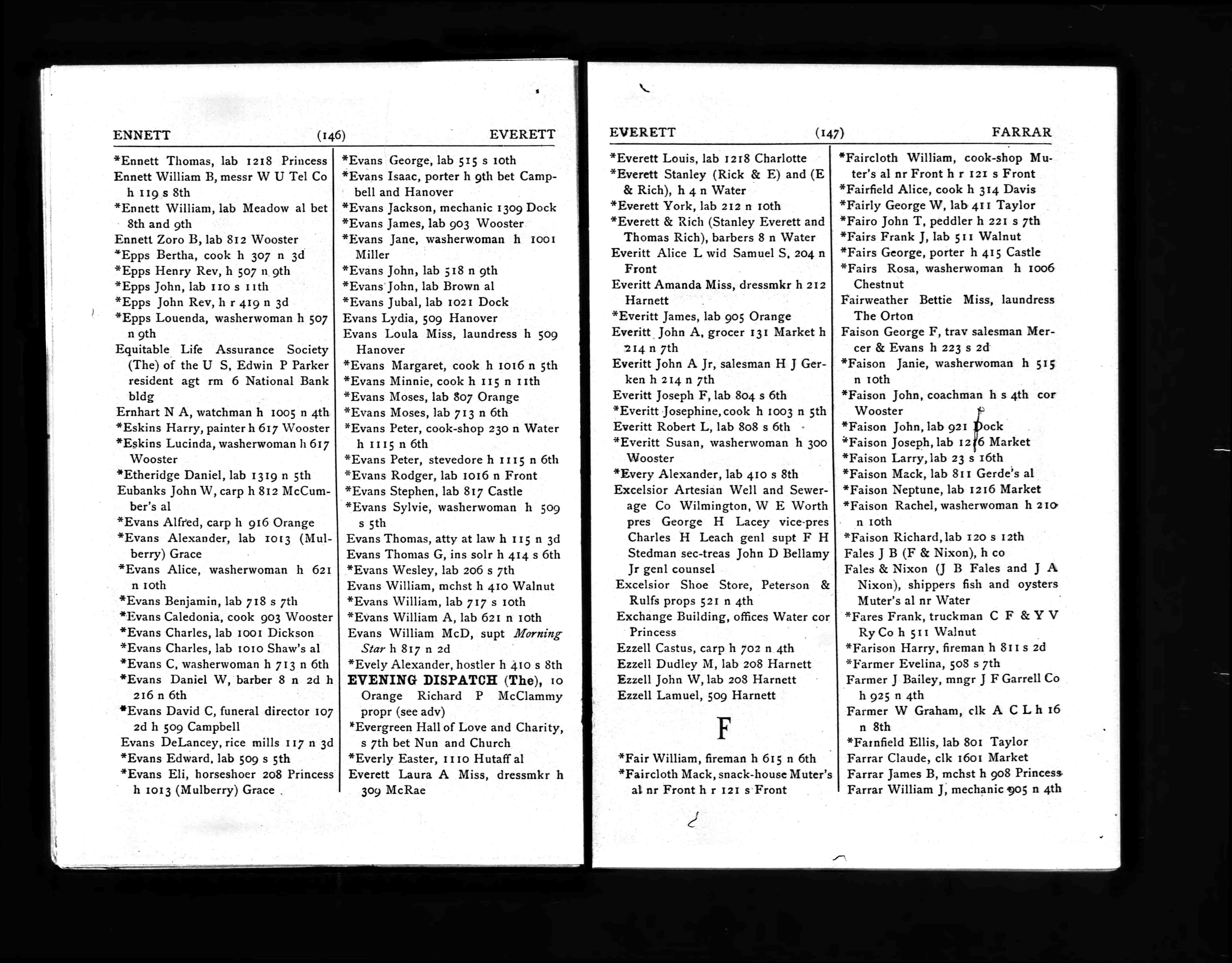 ENNETT (146) EVERETT

*Ennett Thomas, lab 1218 Princess
Ennett William B, messr W U Tel Co h 119 s 8th
*Ennett William, lab Meadow al bet 8th and 9th
Ennett Zoro B, lab 812 Wooster
*Epps Bertha, cook h 307 n 3d
*Epps Henry Rev, h 507 n 9th
*Epps John, lab 110 s 11th
*Epps John Rev, h r 419 n 3d
*Epps Louenda, washerwoman h 507 n 9th
Equitable Life Assurance Society (The) of the U S, Edwin P Parker resident agt rm 6 National Bank bldg
Ernhart N A, watchman h 1005 n 4th
*Eskins Harry, painter h 617 Wooster
*Eskins Lucinda, washerwoman h 617 Wooster
*Etheridge Daniel, lab 1319 n 5th
Eubanks John W, carp h 812 McCumber's al
*Evans Alfred, carp h 916 Orange
*Evans Alexander, lab 1013 (Mulberry) Grace
*Evans Alice, washerwoman h 621 n 10th
*Evans Benjamin, lab 718 s 7th
*Evans Caledonia, cook 903 Wooster
*Evans Charles, lab 1001 Dickson
*Evans Charles, lab 1010 Shaw's al
*Evans C, washerwoman h 713 n 6th
*Evans Daniel W, barber 8 n 2d h 216 n 6th
*Evans David C, funeral director 107 2d h 509 Campbell
Evans DeLancey, rice mills 117 n 3d
*Evans Edward, lab 509 s 5th
*Evans Eli, horseshoer 208 Princess h 1013 (Mulberry) Grace

*Evans George, lab 515 s 10th
*Evans Isaac, porter h 9th bet Campbell and Hanover
*Evans Jackson, mechanic 1309 Dock
*Evans James, lab 903 Wooster
*Evans Jane, washerwoman h 1001 Miller
*Evans John, lab 518 n 9th
*Evans John, lab Brown al
*Evans Jubal, lab 1021 Dock
Evans Lydia, 509 Hanover
Evans Loula Miss, laundress h 509 Hanover
*Evans Margaret, cook h 1016 n 5th
*Evans Minnie, cook h 115 n 11th
*Evans Moses, lab 807 Orange
*Evans Moses, lab 713 n 6th
*Evans Peter, cook-shop 230 n Water h 1115 n 6th
*Evans Peter, stevedore h 1115 n 6th
*Evans Rodger, lab 1016 n Front
*Evans Stephen, lab 817 Castle
*Evans Sylvie, washerwoman h 509 s 5th
Evans Thomas, atty at law h 115 n 3d
Evans Thomas G, ins solr h 414 s 6th
*Evans Wesley, lab 206 s 7th
Evans William, mchst h 410 Walnut
*Evans William, lab 717 s 10th
*Evans William A, lab 621 n 10th
Evans William McD, supt Morning Star h 817 n 2d
*Evely Alexander, hostler h 410 s 8th
EVENING DISPATCH (The), 10 Orange Richard P McClammy propr (see adv)
*Evergreen Hall of Love and Charity, s 7th bet Nun and Church
*Everly Easter, 1110 Hutaff al
Everett Laura A Miss, dressmkr h 309 McRae

EVERETT (147) FARRAR

*Everett Louis, lab 1218 Charlotte
*Everett Stanley (Rick & E) and (E & Rich), h 4 n Water
*Everett York, lab 212 n 10th
*Everett & Rich (Stanley Everett and Thomas Rich), barbers 8 n Water
Everitt Alice L wid Samuel S, 204 n Front
Everitt Amanda Miss, dressmkr h 212 Harnett
*Everitt James, lab 905 Orange
Everitt John A, grocer 131 Market h 214 n 7th
Everitt John A Jr, salesman H J Gerken h 214 n 7th
Everitt Joseph F, lab 804 s 6th
*Everitt Josephine, cook h 1003 n 5th
Everitt Robert L, lab 808 s 6th
*Everitt Susan, washerwoman h 300 Wooster
*Every Alexander, lab 410 s 8th
Excelsior Artesian Well and Sewerage Co Wilmington, W E Worth pres George H Lacey vice-pres Charles H Leach genl supt F H Stedman sec-treas John D Bellamy Jr genl counsel
Excelsior Shoe Store, Peterson & Rulfs props 521 n 4th
Exchange Building, offices Water cor Princess
Ezzell Castus, carp h 702 n 4th
Ezzell Dudley M, lab 208 Harnett
Ezzell John W, lab 208 Harnett
Ezzell Lamuel, 509 Harnett

F

*Fair William, fireman h 615 n 6th
*Faircloth Mack, snack-house Muter's al nr Front h r 121 s Front

*Faircloth William, cook-shop Muter's al nr Front h r 121 s Front
*Fairfield Alice, cook h 314 Davis
*Fairly George W, lab 411 Taylor
*Fairo John T, peddler h 221 s 7th
*Fairs Frank J, lab 511 Walnut
*Fairs George, porter h 415 Castle
*Fairs Rosa, washerwoman h 1006 Chestnut
Fairweather Bettie Miss, laundress The Orton
Faison George F, trav salesman Mercer & Evans h 223 s 2d
*Faison Janie, washerwoman h 515 n 10th
*Faison John, coachman h s 4th cor Wooster
*Faison John, lab 921 Dock
*Faison Joseph, lab 1216 Market
*Faison Larry, lab 23 s 16th
*Faison Mack, lab 811 Gerde's al
*Faison Neptune, lab 1216 Market
*Faison Rachel, washerwoman h 210 n 10th
*Faison Richard, lab 120 s 12th
Fales J B (F & Nixon), h co
Fales & Nixon (J B Fales and J A Nixon), shippers fish and oysters Muter's al nr Water
*Fares Frank, truckman C F & Y V Ry Co h 511 Walnut
*Farison Harry, fireman h 811 s 2d
*Farmer Evelina, 508 s 7th
Farmer J Bailey, mngr J F Garrell Co h 925 n 4th
Farmer W Graham, clk A C L h 16 n 8th
*Farnfield Ellis, lab 801 Taylor
Farrar Claude, clk 1601 Market
Farrar James B, mchst h 908 Princess
Farrar William J, mechanic 905 n 4th